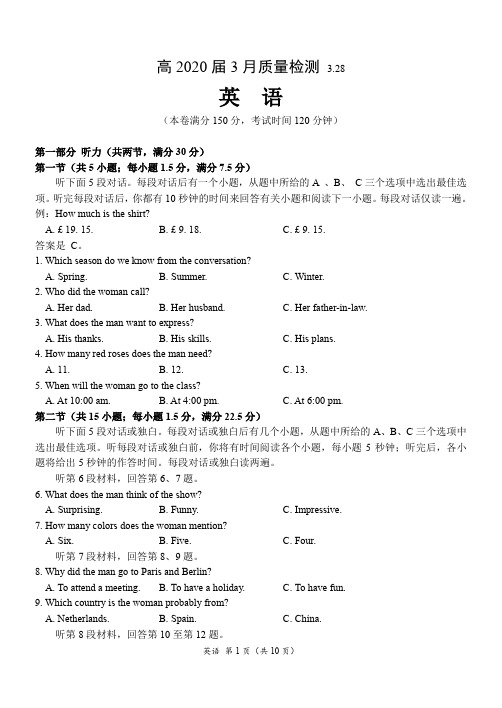 高 2020 届 3 月质量检测 3.28

英 语

（本卷满分 150 分，考试时间 120 分钟）

第一部分 听力（共两节，满分 30 分）

第一节（共 5 小题；每小题 1.5 分，满分 7.5 分）

听下面 5 段对话。每段对话后有一个小题，从题中所给的 A 、B、 C 三个选项中选出最佳选项。听完每段对话后，你都有 10 秒钟的时间来回答有关小题和阅读下一小题。每段对话仅读一遍。

例：How much is the shirt?

A. £ 19. 15.　　B. £ 9. 18.　　C. £ 9. 15.

答案是 C。

1. Which season do we know from the conversation?

A. Spring.　　B. Summer.　　C. Winter.

2. Who did the woman call?

A. Her dad.　　B. Her husband.　　C. Her father-in-law.

3. What does the man want to express?

A. His thanks.　　B. His skills.　　C. His plans.

4. How many red roses does the man need?

A. 11.　　B. 12.　　C. 13.

5. When will the woman go to the class?

A. At 10:00 am.　　B. At 4:00 pm.　　C. At 6:00 pm.

第二节（共 15 小题；每小题 1.5 分，满分 22.5 分）

听下面 5 段对话或独白。每段对话或独白后有几个小题，从题中所给的 A、B、C 三个选项中选出最佳选项。听每段对话或独白前，你将有时间阅读各个小题，每小题 5 秒钟；听完后，各小题将给出 5 秒钟的作答时间。每段对话或独白读两遍。

听第 6 段材料，回答第 6、7 题。

6. What does the man think of the show?

A. Surprising.　　B. Funny.　　C. Impressive.

7. How many colors does the woman mention?

A. Six.　　B. Five.　　C. Four.

听第 7 段材料，回答第 8、9 题。

8. Why did the man go to Paris and Berlin?

A. To attend a meeting.　　B. To have a holiday.　　C. To have fun.

9. Which country is the woman probably from?

A. Netherlands.　　B. Spain.　　C. China.

听第 8 段材料，回答第 10 至第 12 题。

英语 第 1 页（共 10 页）